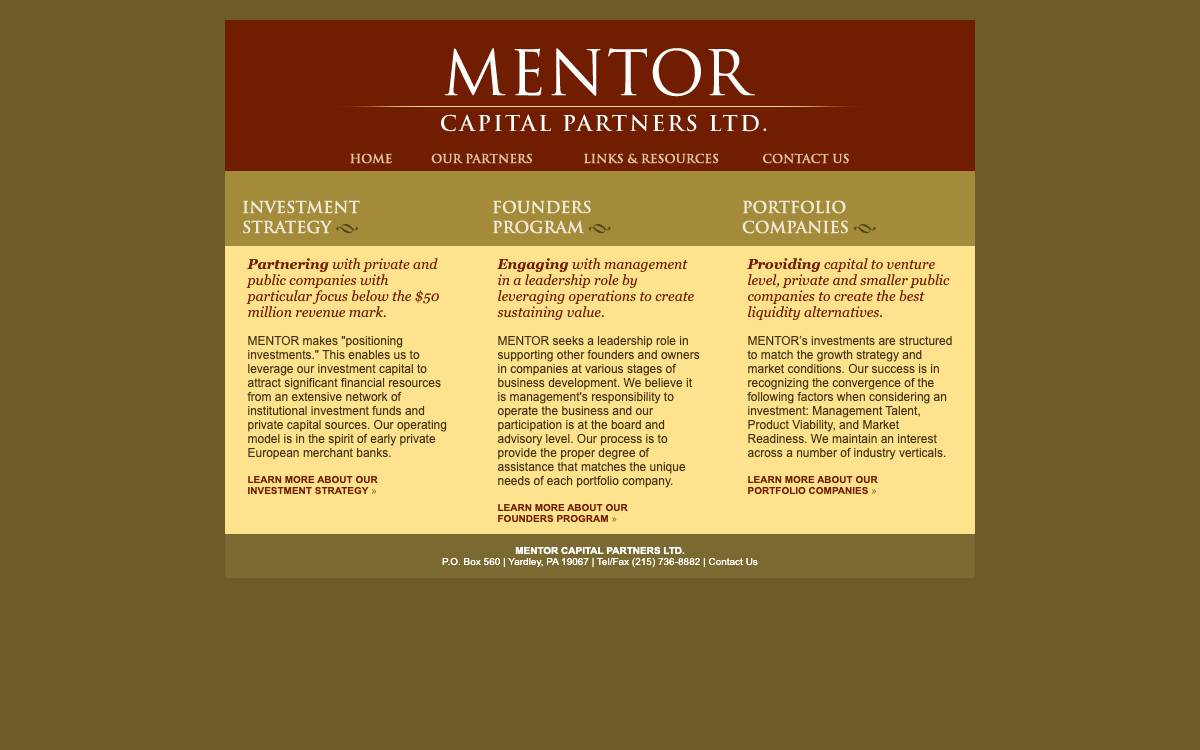 MENTOR
CAPITAL PARTNERS LTD.

HOME OUR PARTNERS LINKS & RESOURCES CONTACT US

INVESTMENT STRATEGY

Partnering with private and public companies with particular focus below the $50 million revenue mark.

MENTOR makes "positioning investments." This enables us to leverage our investment capital to attract significant financial resources from an extensive network of institutional investment funds and private capital sources. Our operating model is in the spirit of early private European merchant banks.

LEARN MORE ABOUT OUR INVESTMENT STRATEGY »

FOUNDERS PROGRAM

Engaging with management in a leadership role by leveraging operations to create sustaining value.

MENTOR seeks a leadership role in supporting other founders and owners in companies at various stages of business development. We believe it is management's responsibility to operate the business and our participation is at the board and advisory level. Our process is to provide the proper degree of assistance that matches the unique needs of each portfolio company.

LEARN MORE ABOUT OUR FOUNDERS PROGRAM »

PORTFOLIO COMPANIES

Providing capital to venture level, private and smaller public companies to create the best liquidity alternatives.

MENTOR's investments are structured to match the growth strategy and market conditions. Our success is in recognizing the convergence of the following factors when considering an investment: Management Talent, Product Viability, and Market Readiness. We maintain an interest across a number of industry verticals.

LEARN MORE ABOUT OUR PORTFOLIO COMPANIES »

MENTOR CAPITAL PARTNERS LTD.
P.O. Box 560 | Yardley, PA 19067 | Tel/Fax (215) 736-8882 | Contact Us